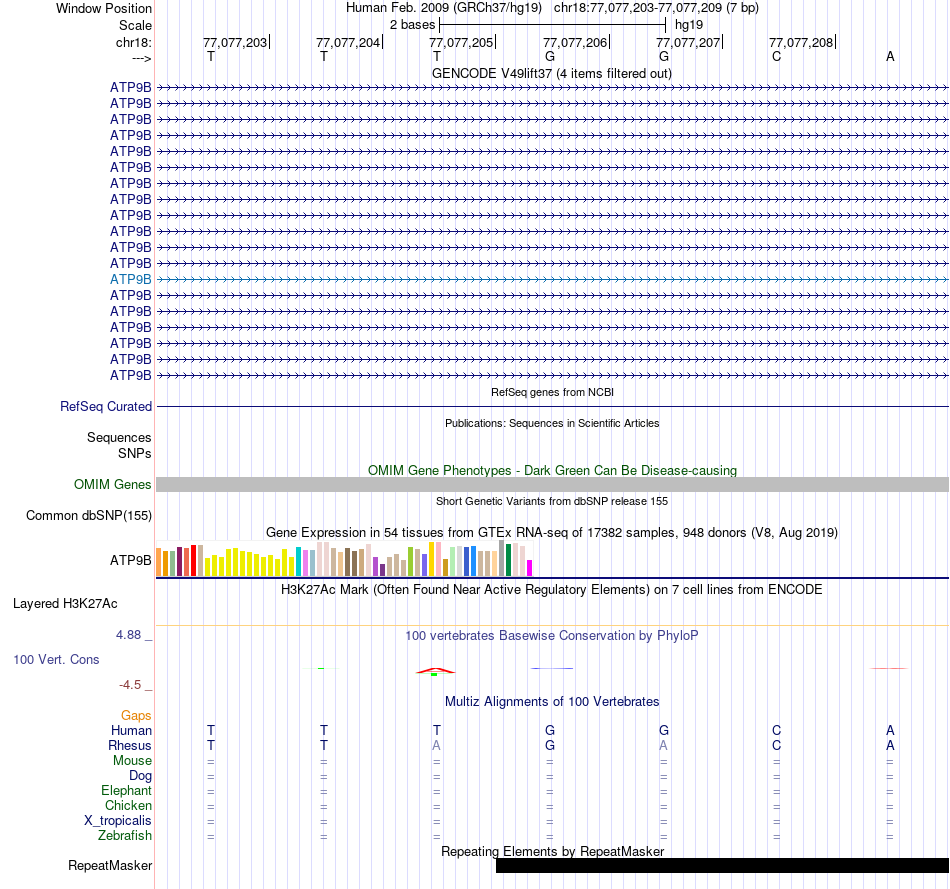 Window Position Human Feb. 2009 (GRCh37/hg19) chr18:77,077,203-77,077,209 (7 bp)
Scale 2 bases hg19
chr18: 77,077,203 77,077,204 77,077,205 77,077,206 77,077,207 77,077,208
---> T T T G G C A
GENCODE V49lift37 (4 items filtered out)
ATP9B
ATP9B
ATP9B
ATP9B
ATP9B
ATP9B
ATP9B
ATP9B
ATP9B
ATP9B
ATP9B
ATP9B
ATP9B
ATP9B
ATP9B
ATP9B
ATP9B
ATP9B
ATP9B
RefSeq genes from NCBI
RefSeq Curated
Publications: Sequences in Scientific Articles
Sequences
SNPs
OMIM Gene Phenotypes - Dark Green Can Be Disease-causing
OMIM Genes
Short Genetic Variants from dbSNP release 155
Common dbSNP(155)
Gene Expression in 54 tissues from GTEx RNA-seq of 17382 samples, 948 donors (V8, Aug 2019)
ATP9B
H3K27Ac Mark (Often Found Near Active Regulatory Elements) on 7 cell lines from ENCODE
Layered H3K27Ac
4.88 _ 100 vertebrates Basewise Conservation by PhyloP
100 Vert. Cons
-4.5 _
Multiz Alignments of 100 Vertebrates
Gaps
Human T T T G G C A
Rhesus T T A G A C A
Mouse = = = = = = =
Dog = = = = = = =
Elephant = = = = = = =
Chicken = = = = = = =
X_tropicalis = = = = = = =
Zebrafish = = = = = = =
Repeating Elements by RepeatMasker
RepeatMasker